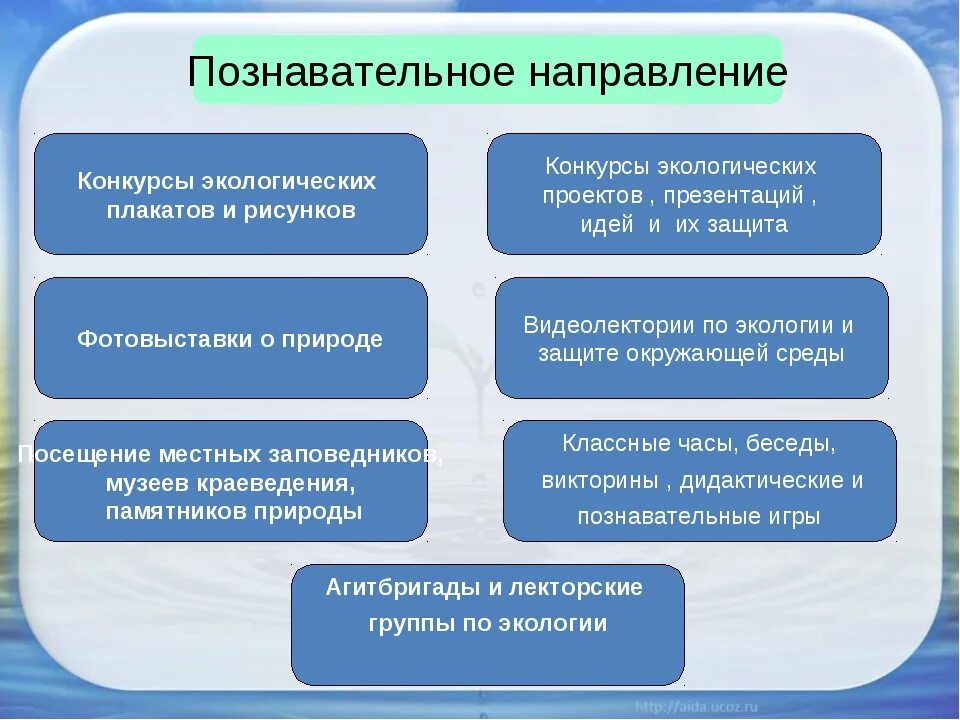 Познавательное направление

Конкурсы экологических плакатов и рисунков

Конкурсы экологических проектов , презентаций , идей и их защита

Фотовыставки о природе

Видеолектории по экологии и защите окружающей среды

Посещение местных заповедников, музеев краеведения, памятников природы

Классные часы, беседы, викторины , дидактические и познавательные игры

Агитбригады и лекторские группы по экологии

http://aida.ucoz.ru